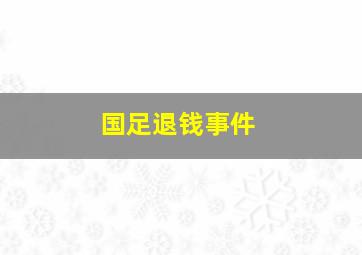 国足退钱事件